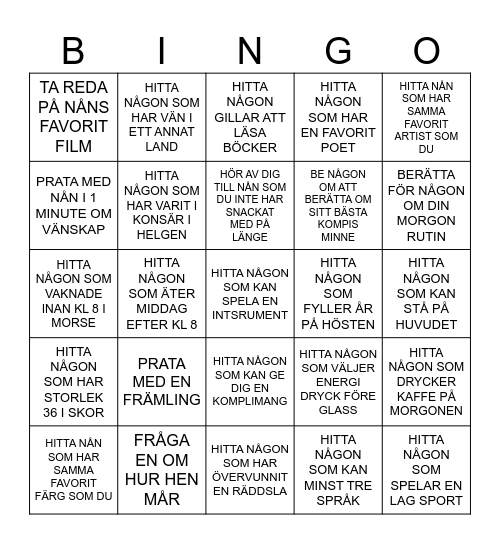 | B | I | N | G | O |
|---|---|---|---|---|
| TA REDA PÅ NÅNS FAVORIT FILM | HITTA NÅGON SOM HAR VÄN I ETT ANNAT LAND | HITTA NÅGON GILLAR ATT LÄSA BÖCKER | HITTA NÅGON SOM HAR EN FAVORIT POET | HITTA NÅN SOM HAR SAMMA FAVORIT ARTIST SOM DU |
| PRATA MED NÅN I 1 MINUTE OM VÄNSKAP | HITTA NÅGON SOM HAR VARIT I KONSÄR I HELGEN | HÖR AV DIG TILL NÅN SOM DU INTE HAR SNACKAT MED PÅ LÄNGE | BE NÅGON OM ATT BERÄTTA OM SITT BÄSTA KOMPIS MINNE | BERÄTTA FÖR NÅGON OM DIN MORGON RUTIN |
| HITTA NÅGON SOM VAKNADE INAN KL 8 I MORSE | HITTA NÅGON SOM ÄTER MIDDAG EFTER KL 8 | HITTA NÅGON SOM KAN SPELA EN INTSRUMENT | HITTA NÅGON SOM FYLLER ÅR PÅ HÖSTEN | HITTA NÅGON SOM KAN STÅ PÅ HUVUDET |
| HITTA NÅGON SOM HAR STORLEK 36 I SKOR | PRATA MED EN FRÄMLING | HITTA NÅGON SOM KAN GE DIG EN KOMPLIMANG | HITTA NÅGON SOM VÄLJER ENERGI DRYCK FÖRE GLASS | HITTA NÅGON SOM DRYCKER KAFFE PÅ MORGONEN |
| HITTA NÅN SOM HAR SAMMA FAVORIT FÄRG SOM DU | FRÅGA EN OM HUR HEN MÅR | HITTA NÅGON SOM HAR ÖVERVUNNIT EN RÄDDSLA | HITTA NÅGON SOM KAN MINST TRE SPRÅK | HITTA NÅGON SOM SPELAR EN LAG SPORT |